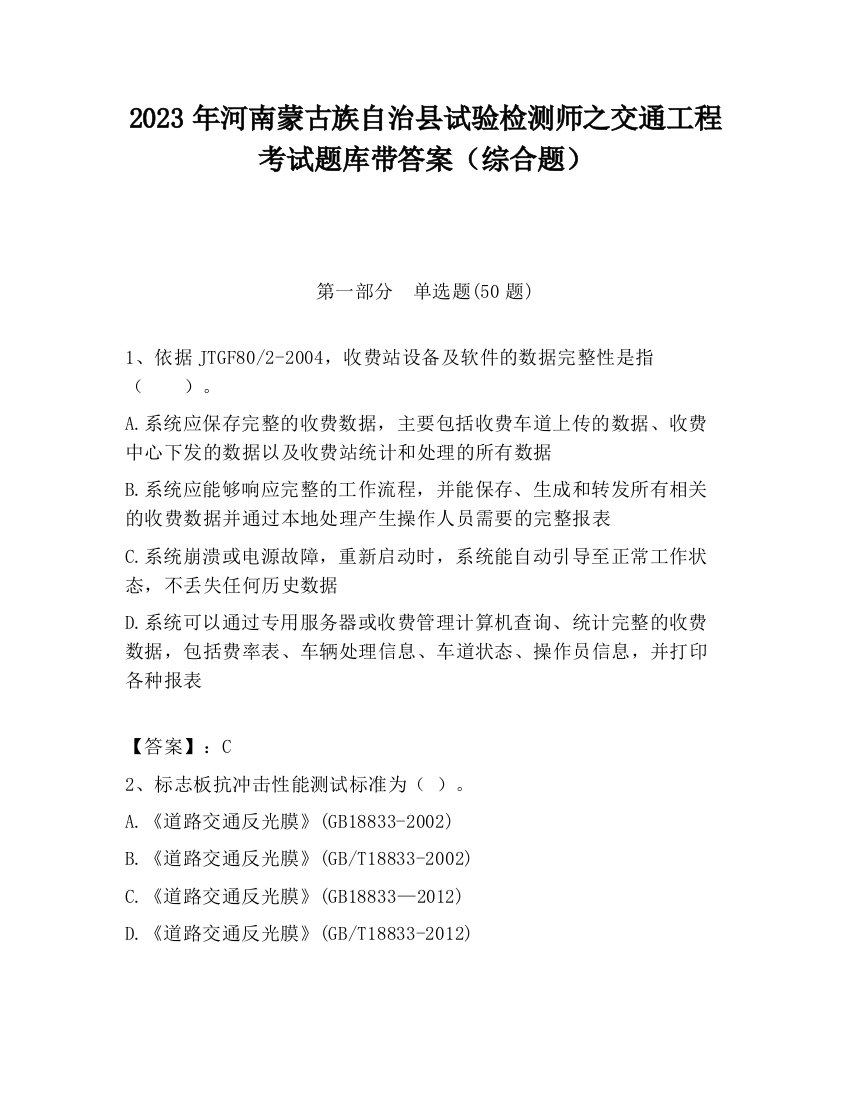 2023 年河南蒙古族自治县试验检测师之交通工程考试题库带答案（综合题）

第一部分　单选题(50 题)

1、依据 JTGF80/2-2004，收费站设备及软件的数据完整性是指（　　）。

A.系统应保存完整的收费数据，主要包括收费车道上传的数据、收费中心下发的数据以及收费站统计和处理的所有数据

B.系统应能够响应完整的工作流程，并能保存、生成和转发所有相关的收费数据并通过本地处理产生操作人员需要的完整报表

C.系统崩溃或电源故障，重新启动时，系统能自动引导至正常工作状态，不丢失任何历史数据

D.系统可以通过专用服务器或收费管理计算机查询、统计完整的收费数据，包括费率表、车辆处理信息、车道状态、操作员信息，并打印各种报表

【答案】：C

2、标志板抗冲击性能测试标准为（ ）。

A.《道路交通反光膜》(GB18833-2002)

B.《道路交通反光膜》(GB/T18833-2002)

C.《道路交通反光膜》(GB18833—2012)

D.《道路交通反光膜》(GB/T18833-2012)